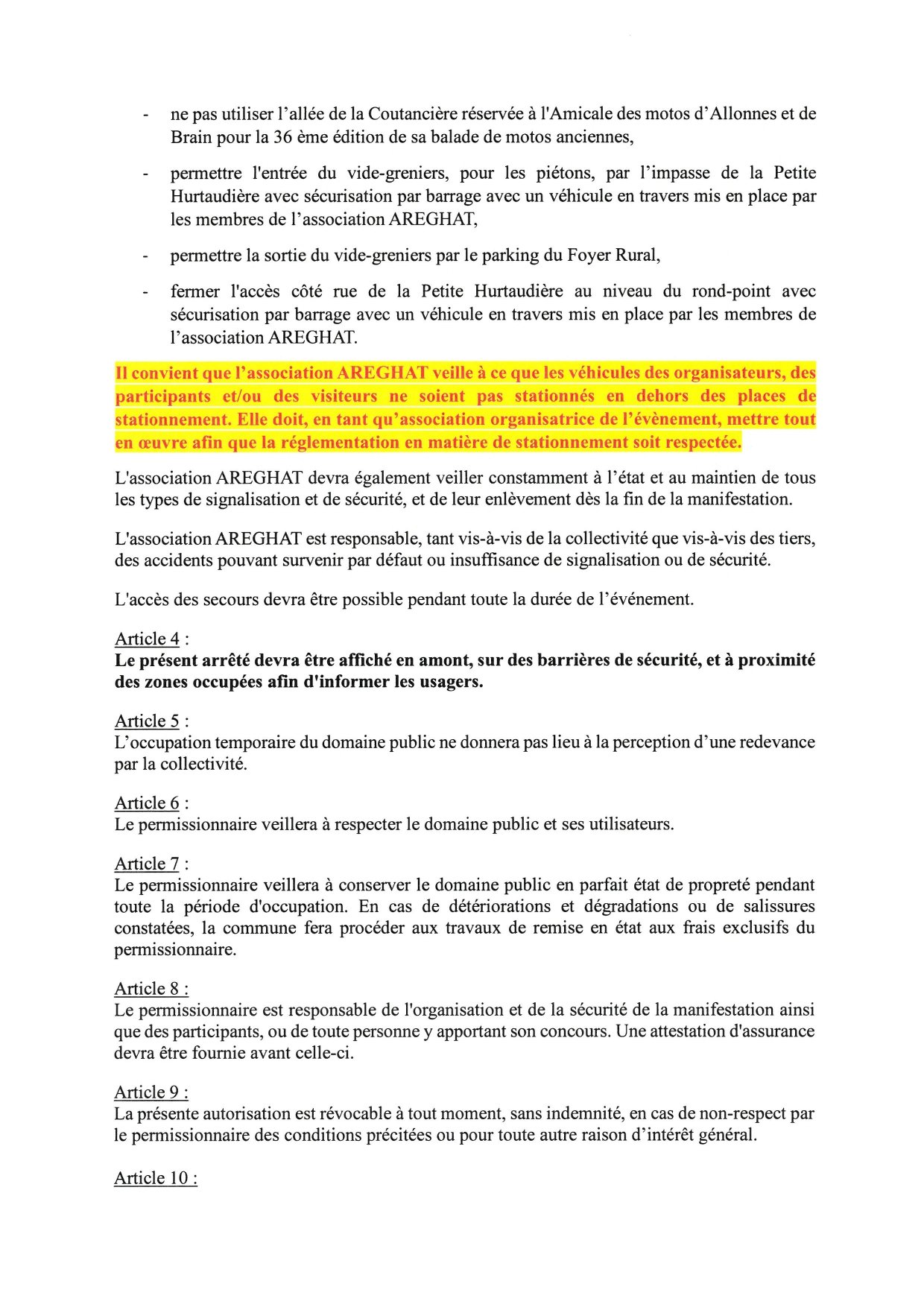 - ne pas utiliser l'allée de la Coutancière réservée à l'Amicale des motos d'Allonnes et de Brain pour la 36 ème édition de sa balade de motos anciennes,

- permettre l'entrée du vide-greniers, pour les piétons, par l'impasse de la Petite Hurtaudière avec sécurisation par barrage avec un véhicule en travers mis en place par les membres de l'association AREGHAT,

- permettre la sortie du vide-greniers par le parking du Foyer Rural,

- fermer l'accès côté rue de la Petite Hurtaudière au niveau du rond-point avec sécurisation par barrage avec un véhicule en travers mis en place par les membres de l'association AREGHAT.

Il convient que l'association AREGHAT veille à ce que les véhicules des organisateurs, des participants et/ou des visiteurs ne soient pas stationnés en dehors des places de stationnement. Elle doit, en tant qu'association organisatrice de l'évènement, mettre tout en œuvre afin que la réglementation en matière de stationnement soit respectée.

L'association AREGHAT devra également veiller constamment à l'état et au maintien de tous les types de signalisation et de sécurité, et de leur enlèvement dès la fin de la manifestation.

L'association AREGHAT est responsable, tant vis-à-vis de la collectivité que vis-à-vis des tiers, des accidents pouvant survenir par défaut ou insuffisance de signalisation ou de sécurité.

L'accès des secours devra être possible pendant toute la durée de l'événement.

Article 4 :
Le présent arrêté devra être affiché en amont, sur des barrières de sécurité, et à proximité des zones occupées afin d'informer les usagers.

Article 5 :
L'occupation temporaire du domaine public ne donnera pas lieu à la perception d'une redevance par la collectivité.

Article 6 :
Le permissionnaire veillera à respecter le domaine public et ses utilisateurs.

Article 7 :
Le permissionnaire veillera à conserver le domaine public en parfait état de propreté pendant toute la période d'occupation. En cas de détériorations et dégradations ou de salissures constatées, la commune fera procéder aux travaux de remise en état aux frais exclusifs du permissionnaire.

Article 8 :
Le permissionnaire est responsable de l'organisation et de la sécurité de la manifestation ainsi que des participants, ou de toute personne y apportant son concours. Une attestation d'assurance devra être fournie avant celle-ci.

Article 9 :
La présente autorisation est révocable à tout moment, sans indemnité, en cas de non-respect par le permissionnaire des conditions précitées ou pour toute autre raison d'intérêt général.

Article 10 :